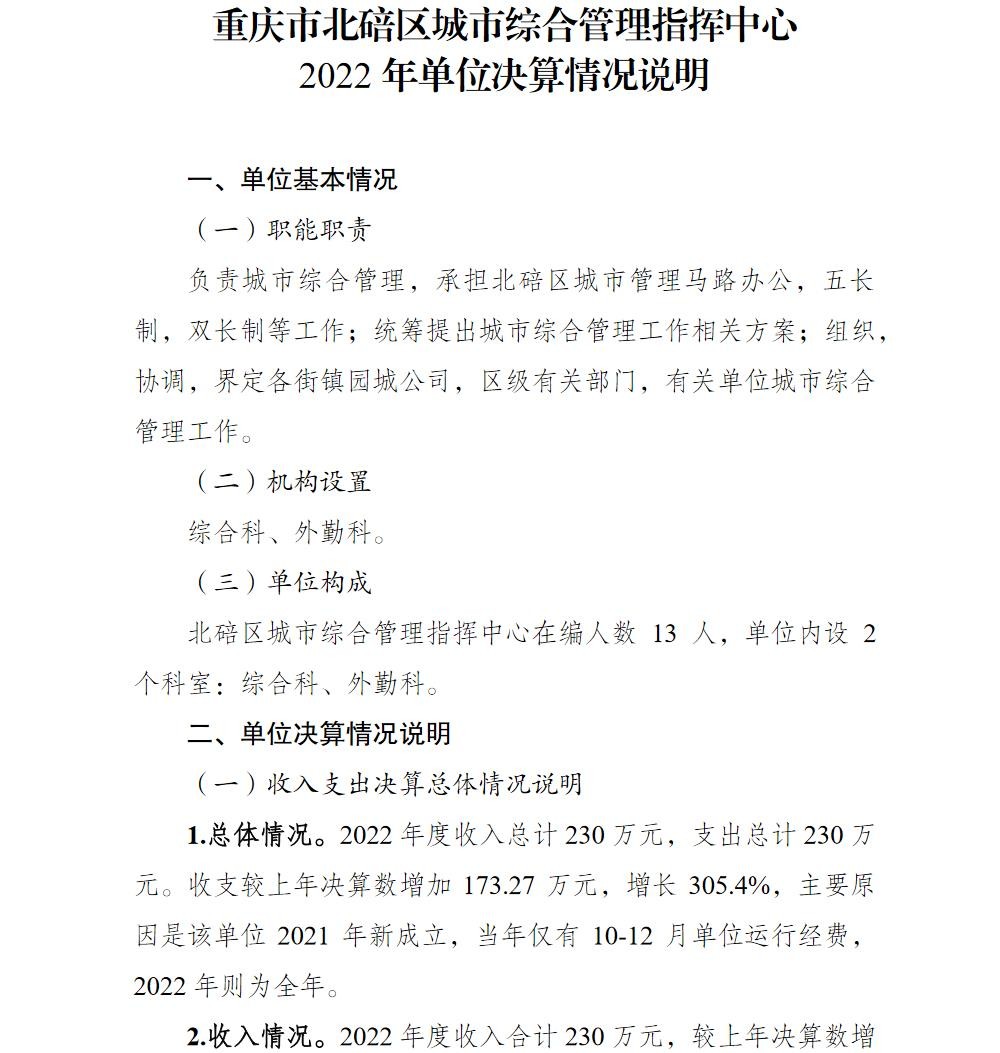 重庆市北碚区城市综合管理指挥中心
2022 年单位决算情况说明

一、单位基本情况

（一）职能职责

负责城市综合管理，承担北碚区城市管理马路办公，五长制，双长制等工作；统筹提出城市综合管理工作相关方案；组织，协调，界定各街镇园城公司，区级有关部门，有关单位城市综合管理工作。

（二）机构设置

综合科、外勤科。

（三）单位构成

北碚区城市综合管理指挥中心在编人数 13 人，单位内设 2 个科室：综合科、外勤科。

二、单位决算情况说明

（一）收入支出决算总体情况说明

1.总体情况。2022 年度收入总计 230 万元，支出总计 230 万元。收支较上年决算数增加 173.27 万元，增长 305.4%，主要原因是该单位 2021 年新成立，当年仅有 10-12 月单位运行经费，2022 年则为全年。

2.收入情况。2022 年度收入合计 230 万元，较上年决算数增